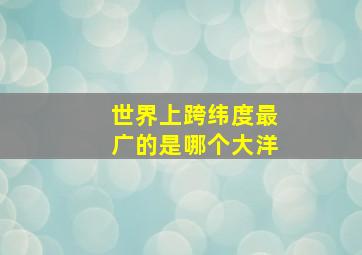 世界上跨纬度最广的是哪个大洋